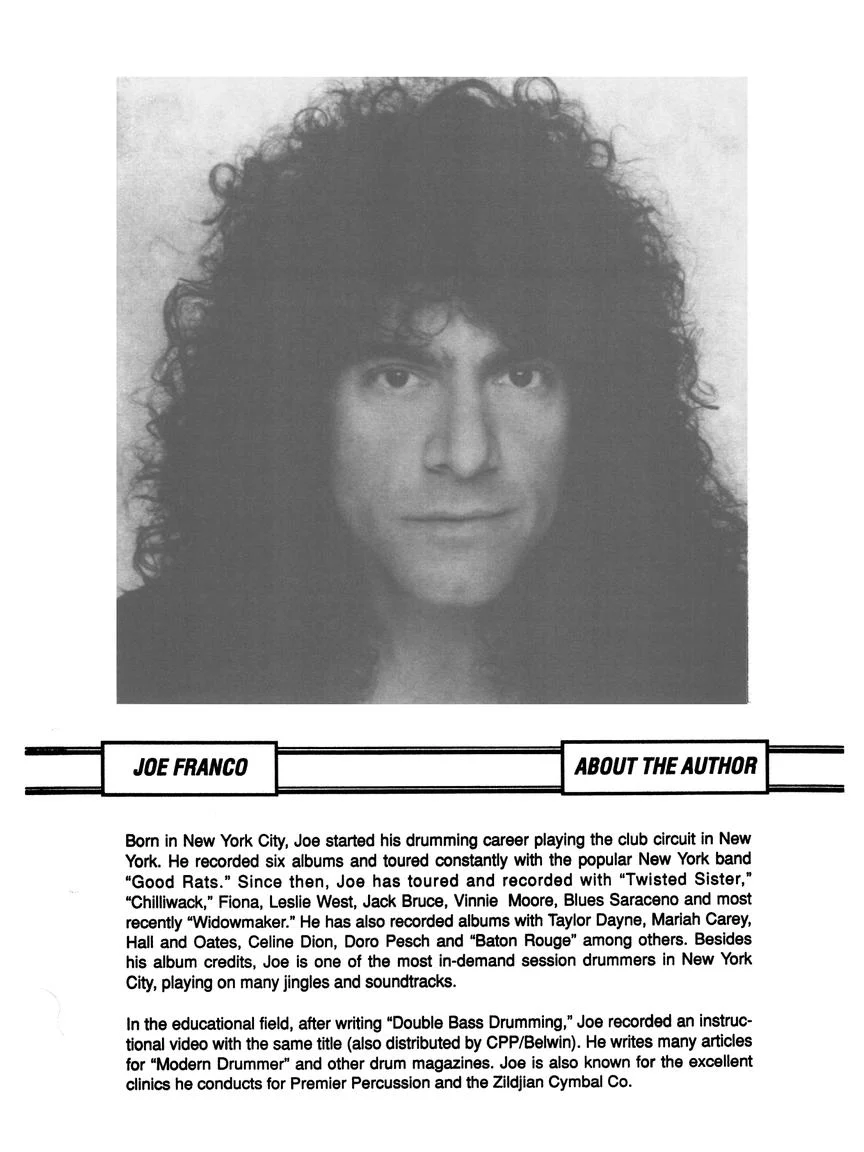 JOE FRANCO

ABOUT THE AUTHOR

Born in New York City, Joe started his drumming career playing the club circuit in New York. He recorded six albums and toured constantly with the popular New York band "Good Rats." Since then, Joe has toured and recorded with "Twisted Sister," "Chilliwack," Fiona, Leslie West, Jack Bruce, Vinnie Moore, Blues Saraceno and most recently "Widowmaker." He has also recorded albums with Taylor Dayne, Mariah Carey, Hall and Oates, Celine Dion, Doro Pesch and "Baton Rouge" among others. Besides his album credits, Joe is one of the most in-demand session drummers in New York City, playing on many jingles and soundtracks.

In the educational field, after writing "Double Bass Drumming," Joe recorded an instructional video with the same title (also distributed by CPP/Belwin). He writes many articles for "Modern Drummer" and other drum magazines. Joe is also known for the excellent clinics he conducts for Premier Percussion and the Zildjian Cymbal Co.